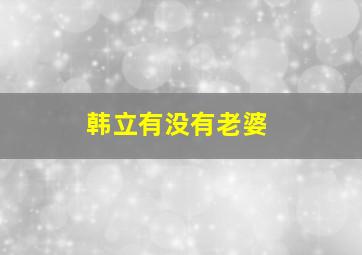 韩立有没有老婆